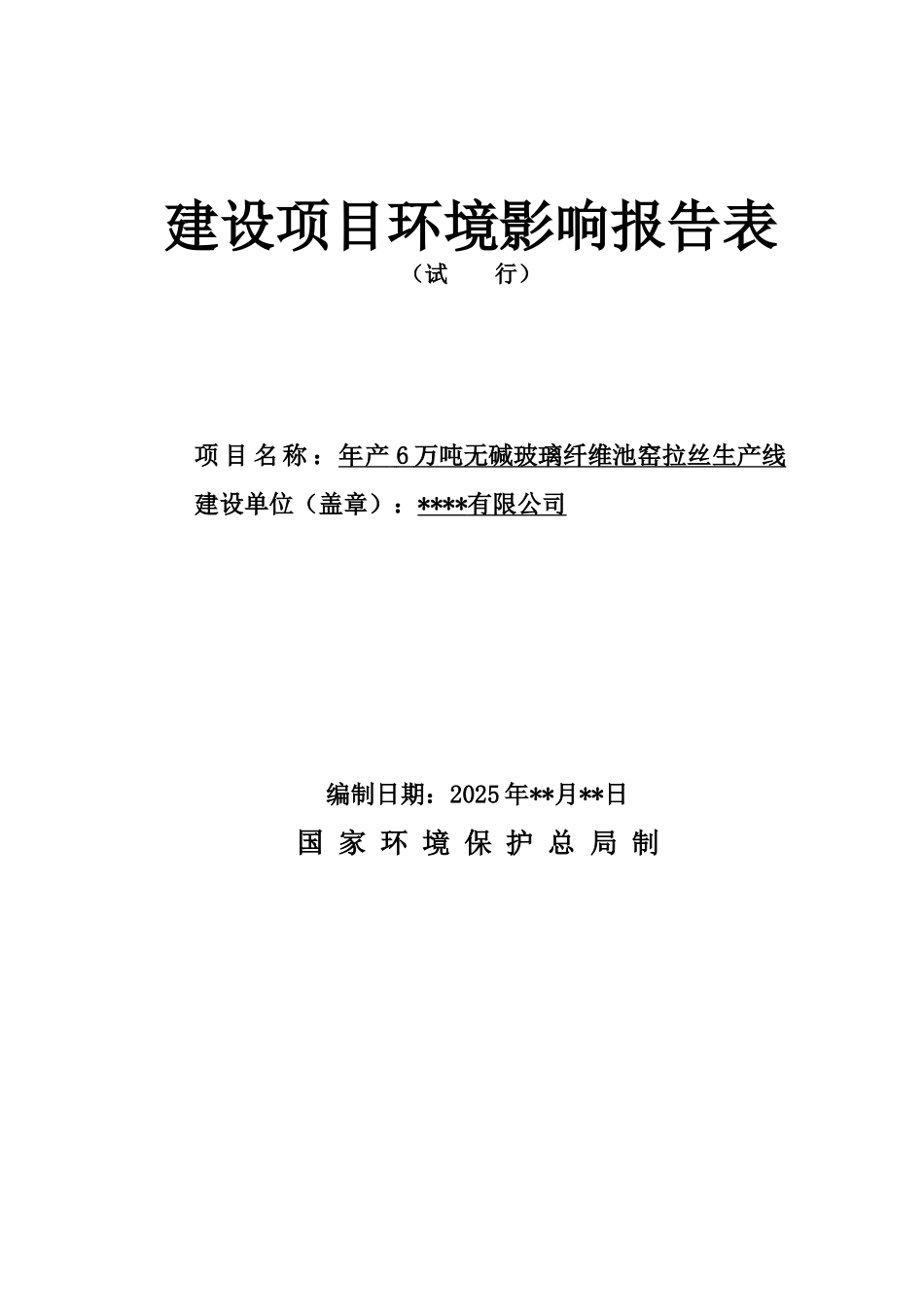 建设项目环境影响报告表

（试　行）

项目名称：年产6万吨无碱玻璃纤维池窑拉丝生产线

建设单位（盖章）：****有限公司

编制日期：2025年**月**日

国家环境保护总局制